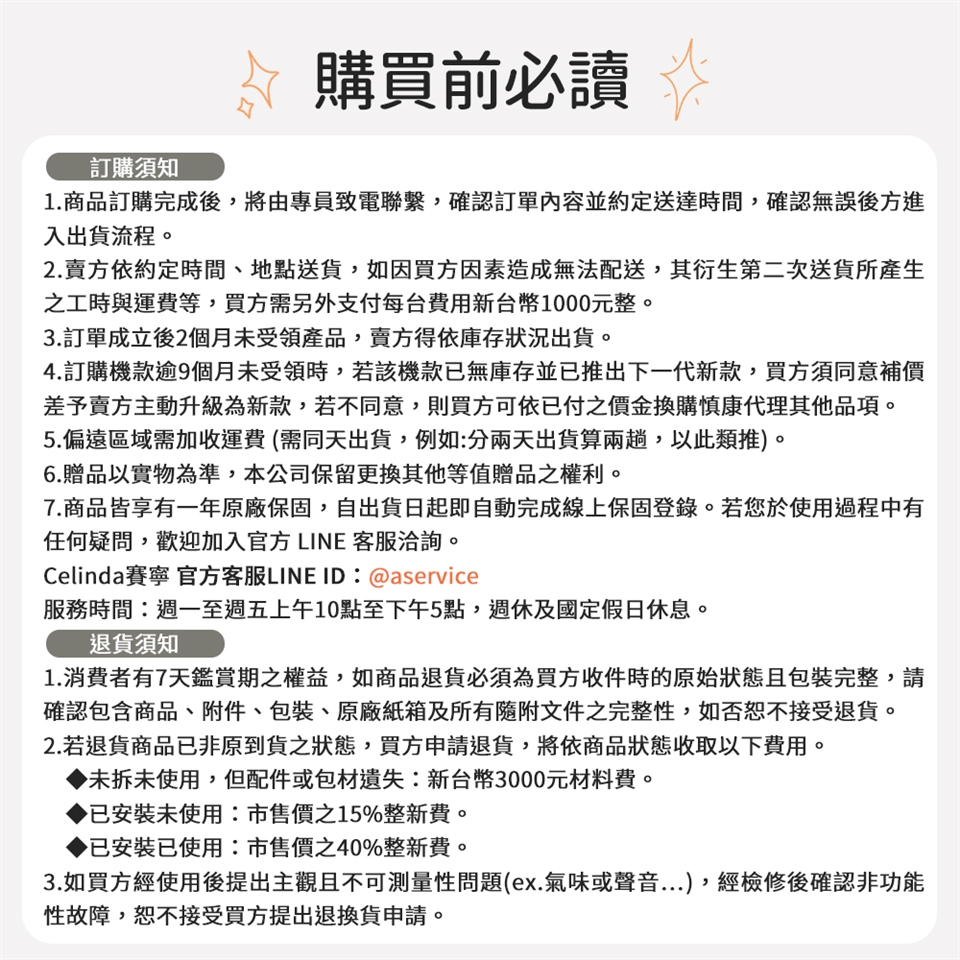 購買前必讀

訂購須知

1.商品訂購完成後，將由專員致電聯繫，確認訂單內容並約定送達時間，確認無誤後方進入出貨流程。

2.賣方依約定時間、地點送貨，如因買方因素造成無法配送，其衍生第二次送貨所產生之工時與運費等，買方需另外支付每台費用新台幣1000元整。

3.訂單成立後2個月未受領產品，賣方得依庫存狀況出貨。

4.訂購機款逾9個月未受領時，若該機款已無庫存並已推出下一代新款，買方須同意補價差予賣方主動升級為新款，若不同意，則買方可依已付之價金換購慎康代理其他品項。

5.偏遠區域需加收運費 (需同天出貨，例如:分兩天出貨算兩趟，以此類推)。

6.贈品以實物為準，本公司保留更換其他等值贈品之權利。

7.商品皆享有一年原廠保固，自出貨日起即自動完成線上保固登錄。若您於使用過程中有任何疑問，歡迎加入官方 LINE 客服洽詢。

Celinda賽寧 官方客服LINE ID：@aservice

服務時間：週一至週五上午10點至下午5點，週休及國定假日休息。

退貨須知

1.消費者有7天鑑賞期之權益，如商品退貨必須為買方收件時的原始狀態且包裝完整，請確認包含商品、附件、包裝、原廠紙箱及所有隨附文件之完整性，如否恕不接受退貨。

2.若退貨商品已非原到貨之狀態，買方申請退貨，將依商品狀態收取以下費用。

◆未拆未使用，但配件或包材遺失：新台幣3000元材料費。

◆已安裝未使用：市售價之15%整新費。

◆已安裝已使用：市售價之40%整新費。

3.如買方經使用後提出主觀且不可測量性問題(ex.氣味或聲音...)，經檢修後確認非功能性故障，恕不接受買方提出退換貨申請。